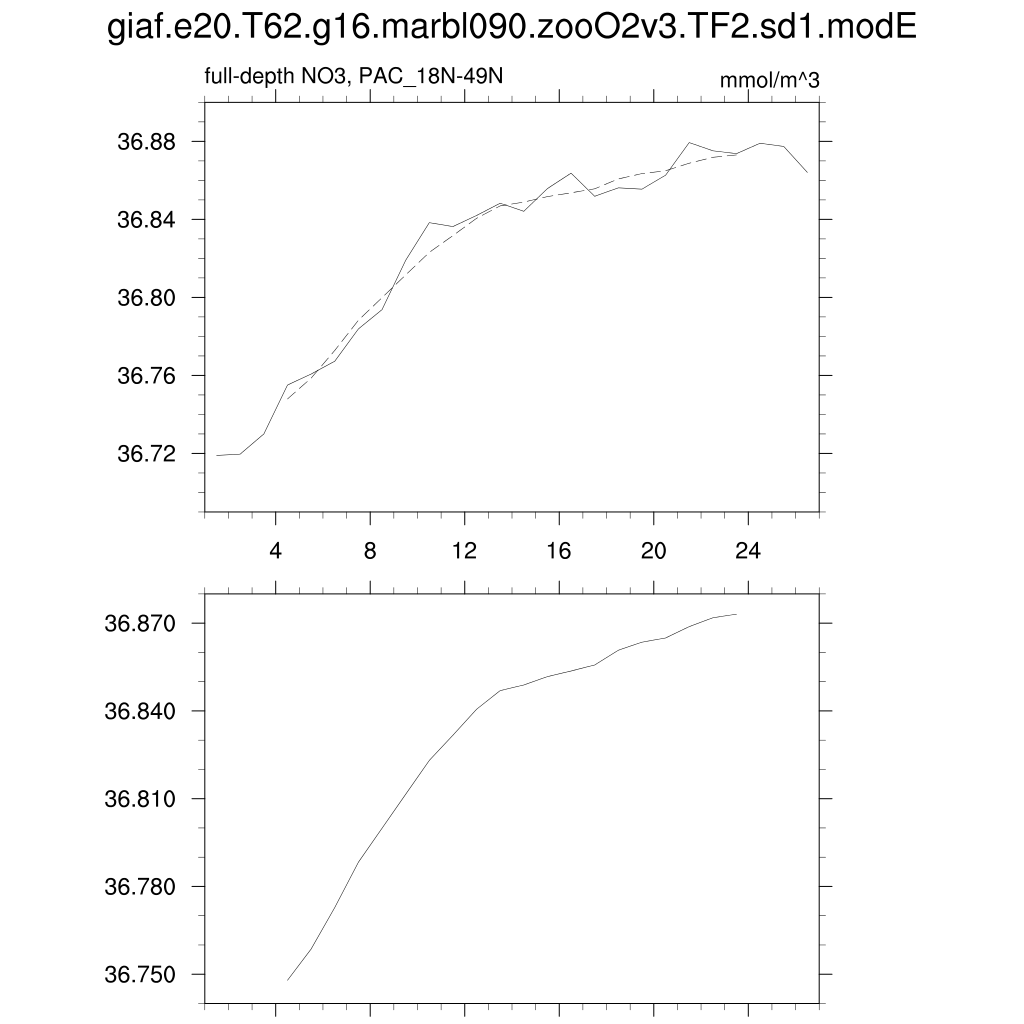 giaf.e20.T62.g16.marbl090.zooO2v3.TF2.sd1.modE

full-depth NO3, PAC_18N-49N

mmol/m^3

36.88
36.84
36.80
36.76
36.72

4
8
12
16
20
24

36.870
36.840
36.810
36.780
36.750